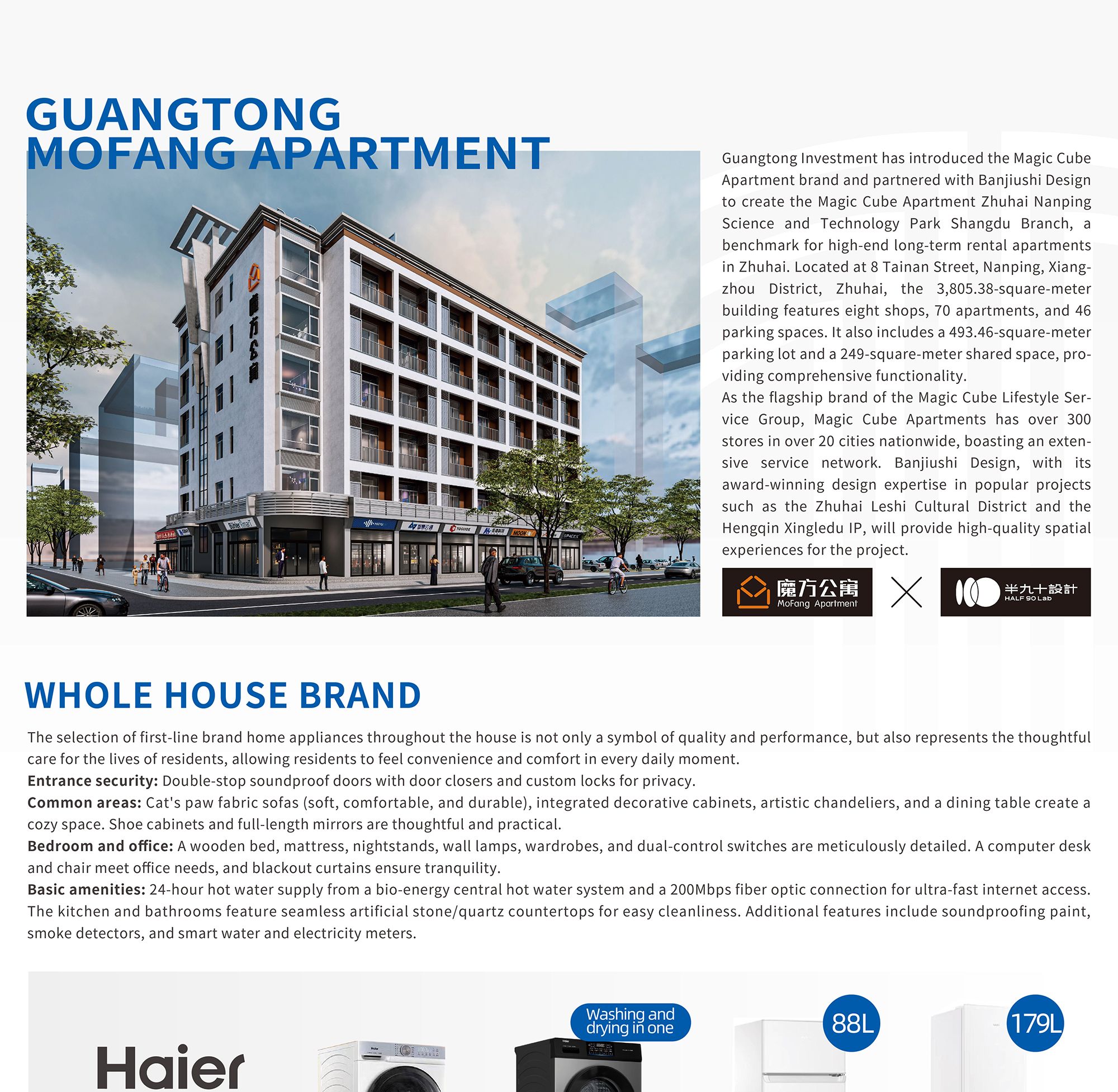 GUANGTONG
MOFANG APARTMENT

魔方公寓

Guangtong Investment has introduced the Magic Cube Apartment brand and partnered with Banjiushi Design to create the Magic Cube Apartment Zhuhai Nanping Science and Technology Park Shangdu Branch, a benchmark for high-end long-term rental apartments in Zhuhai. Located at 8 Tainan Street, Nanping, Xiangzhou District, Zhuhai, the 3,805.38-square-meter building features eight shops, 70 apartments, and 46 parking spaces. It also includes a 493.46-square-meter parking lot and a 249-square-meter shared space, providing comprehensive functionality.
As the flagship brand of the Magic Cube Lifestyle Service Group, Magic Cube Apartments has over 300 stores in over 20 cities nationwide, boasting an extensive service network. Banjiushi Design, with its award-winning design expertise in popular projects such as the Zhuhai Leshi Cultural District and the Hengqin Xingledu IP, will provide high-quality spatial experiences for the project.

魔方公寓 MoFang Apartment

半九十設計 HALF 90 Lab

WHOLE HOUSE BRAND

The selection of first-line brand home appliances throughout the house is not only a symbol of quality and performance, but also represents the thoughtful care for the lives of residents, allowing residents to feel convenience and comfort in every daily moment.
Entrance security: Double-stop soundproof doors with door closers and custom locks for privacy.
Common areas: Cat's paw fabric sofas (soft, comfortable, and durable), integrated decorative cabinets, artistic chandeliers, and a dining table create a cozy space. Shoe cabinets and full-length mirrors are thoughtful and practical.
Bedroom and office: A wooden bed, mattress, nightstands, wall lamps, wardrobes, and dual-control switches are meticulously detailed. A computer desk and chair meet office needs, and blackout curtains ensure tranquility.
Basic amenities: 24-hour hot water supply from a bio-energy central hot water system and a 200Mbps fiber optic connection for ultra-fast internet access. The kitchen and bathrooms feature seamless artificial stone/quartz countertops for easy cleanliness. Additional features include soundproofing paint, smoke detectors, and smart water and electricity meters.

Haier

Washing and drying in one

88L

179L